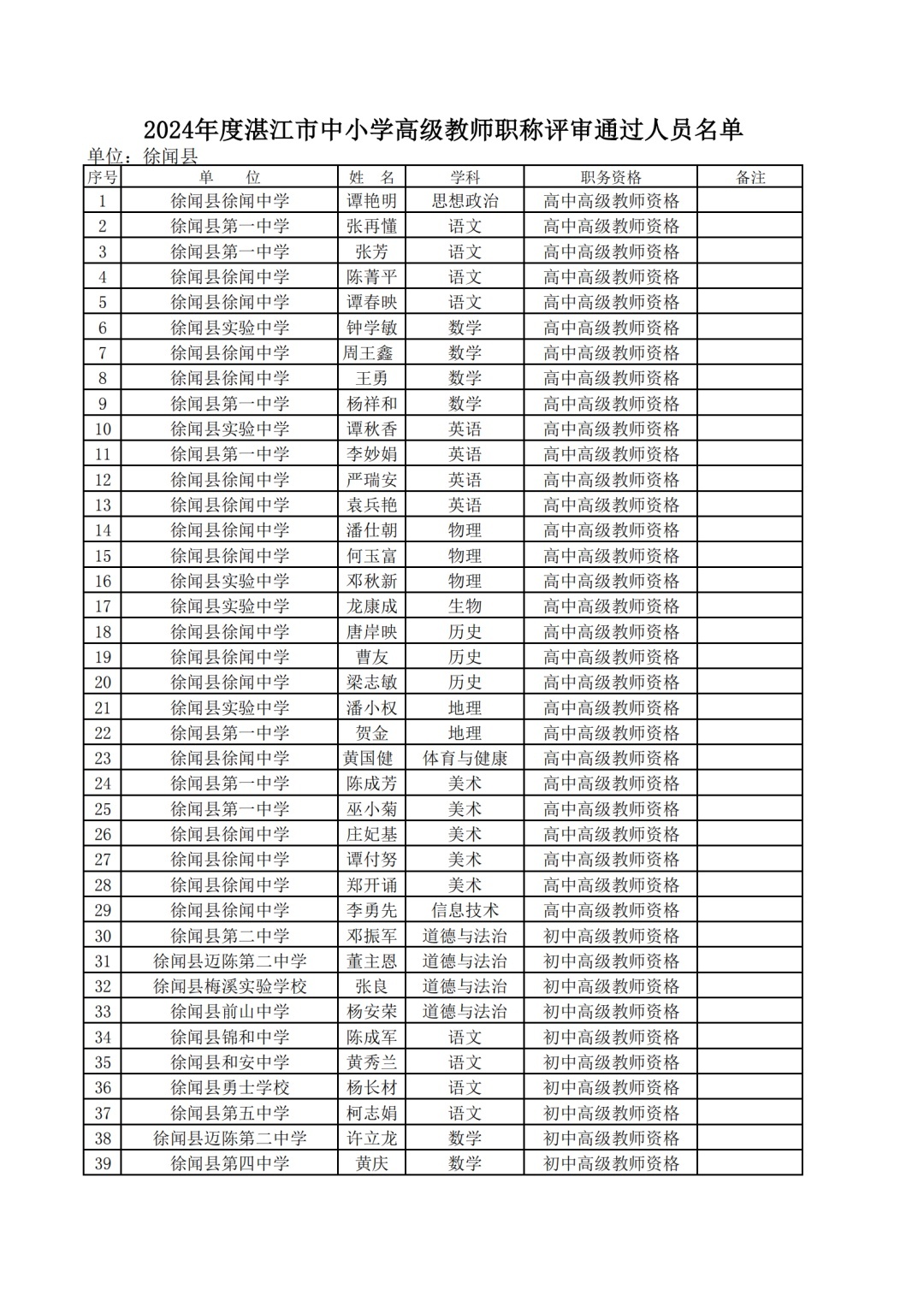 2024年度湛江市中小学高级教师职称评审通过人员名单

单位：徐闻县

| 序号 | 单　位 | 姓　名 | 学科 | 职务资格 | 备注 |
|---|---|---|---|---|---|
| 1 | 徐闻县徐闻中学 | 谭艳明 | 思想政治 | 高中高级教师资格 | |
| 2 | 徐闻县第一中学 | 张再懂 | 语文 | 高中高级教师资格 | |
| 3 | 徐闻县第一中学 | 张芳 | 语文 | 高中高级教师资格 | |
| 4 | 徐闻县徐闻中学 | 陈菁平 | 语文 | 高中高级教师资格 | |
| 5 | 徐闻县徐闻中学 | 谭春映 | 语文 | 高中高级教师资格 | |
| 6 | 徐闻县实验中学 | 钟学敏 | 数学 | 高中高级教师资格 | |
| 7 | 徐闻县徐闻中学 | 周王鑫 | 数学 | 高中高级教师资格 | |
| 8 | 徐闻县徐闻中学 | 王勇 | 数学 | 高中高级教师资格 | |
| 9 | 徐闻县第一中学 | 杨祥和 | 数学 | 高中高级教师资格 | |
| 10 | 徐闻县实验中学 | 谭秋香 | 英语 | 高中高级教师资格 | |
| 11 | 徐闻县第一中学 | 李妙娟 | 英语 | 高中高级教师资格 | |
| 12 | 徐闻县徐闻中学 | 严瑞安 | 英语 | 高中高级教师资格 | |
| 13 | 徐闻县徐闻中学 | 袁兵艳 | 英语 | 高中高级教师资格 | |
| 14 | 徐闻县徐闻中学 | 潘仕朝 | 物理 | 高中高级教师资格 | |
| 15 | 徐闻县徐闻中学 | 何玉富 | 物理 | 高中高级教师资格 | |
| 16 | 徐闻县实验中学 | 邓秋新 | 物理 | 高中高级教师资格 | |
| 17 | 徐闻县实验中学 | 龙康成 | 生物 | 高中高级教师资格 | |
| 18 | 徐闻县徐闻中学 | 唐岸映 | 历史 | 高中高级教师资格 | |
| 19 | 徐闻县徐闻中学 | 曹友 | 历史 | 高中高级教师资格 | |
| 20 | 徐闻县徐闻中学 | 梁志敏 | 历史 | 高中高级教师资格 | |
| 21 | 徐闻县实验中学 | 潘小权 | 地理 | 高中高级教师资格 | |
| 22 | 徐闻县第一中学 | 贺金 | 地理 | 高中高级教师资格 | |
| 23 | 徐闻县徐闻中学 | 黄国健 | 体育与健康 | 高中高级教师资格 | |
| 24 | 徐闻县第一中学 | 陈成芳 | 美术 | 高中高级教师资格 | |
| 25 | 徐闻县第一中学 | 巫小菊 | 美术 | 高中高级教师资格 | |
| 26 | 徐闻县徐闻中学 | 庄妃基 | 美术 | 高中高级教师资格 | |
| 27 | 徐闻县徐闻中学 | 谭付努 | 美术 | 高中高级教师资格 | |
| 28 | 徐闻县徐闻中学 | 郑开诵 | 美术 | 高中高级教师资格 | |
| 29 | 徐闻县徐闻中学 | 李勇先 | 信息技术 | 高中高级教师资格 | |
| 30 | 徐闻县第二中学 | 邓振军 | 道德与法治 | 初中高级教师资格 | |
| 31 | 徐闻县迈陈第二中学 | 董主恩 | 道德与法治 | 初中高级教师资格 | |
| 32 | 徐闻县梅溪实验学校 | 张良 | 道德与法治 | 初中高级教师资格 | |
| 33 | 徐闻县前山中学 | 杨安荣 | 道德与法治 | 初中高级教师资格 | |
| 34 | 徐闻县锦和中学 | 陈成军 | 语文 | 初中高级教师资格 | |
| 35 | 徐闻县和安中学 | 黄秀兰 | 语文 | 初中高级教师资格 | |
| 36 | 徐闻县勇士学校 | 杨长材 | 语文 | 初中高级教师资格 | |
| 37 | 徐闻县第五中学 | 柯志娟 | 语文 | 初中高级教师资格 | |
| 38 | 徐闻县迈陈第二中学 | 许立龙 | 数学 | 初中高级教师资格 | |
| 39 | 徐闻县第四中学 | 黄庆 | 数学 | 初中高级教师资格 | |